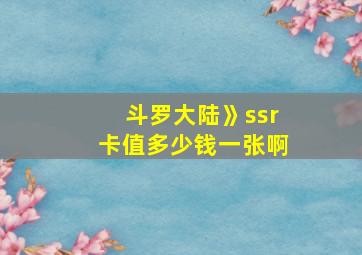 斗罗大陆》ssr卡值多少钱一张啊